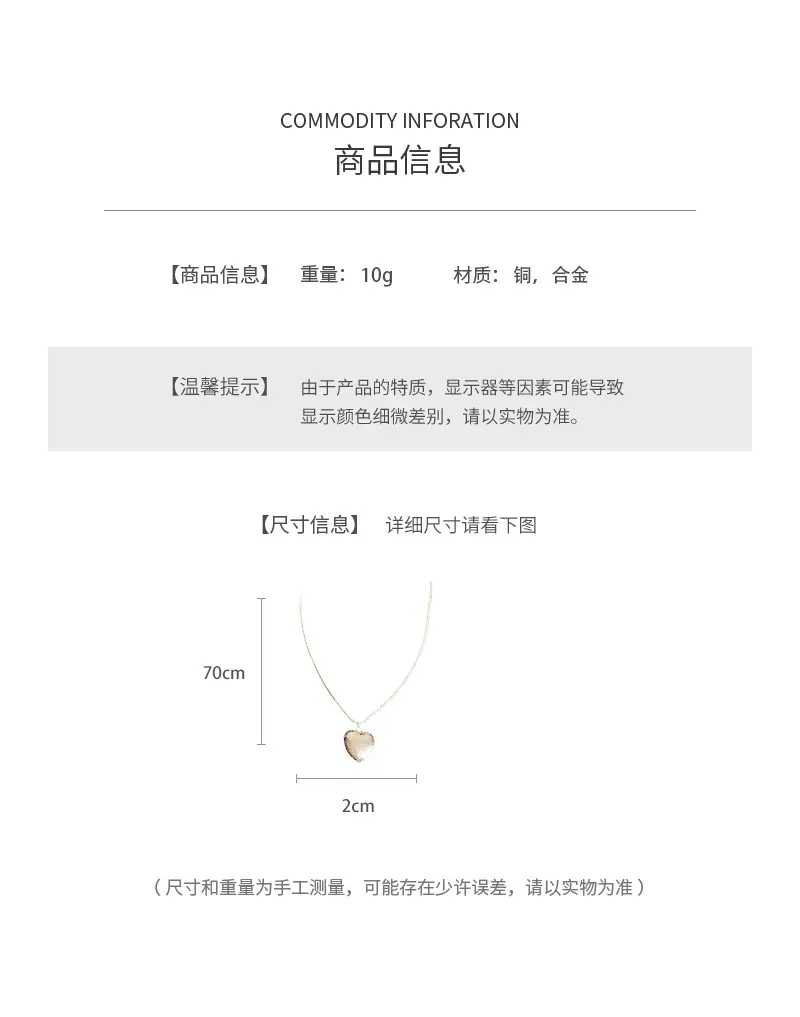 COMMODITY INFORATION
商品信息

【商品信息】 重量：10g 材质：铜，合金

【温馨提示】 由于产品的特质，显示器等因素可能导致显示颜色细微差别，请以实物为准。

【尺寸信息】 详细尺寸请看下图

70cm

2cm

（尺寸和重量为手工测量，可能存在少许误差，请以实物为准）